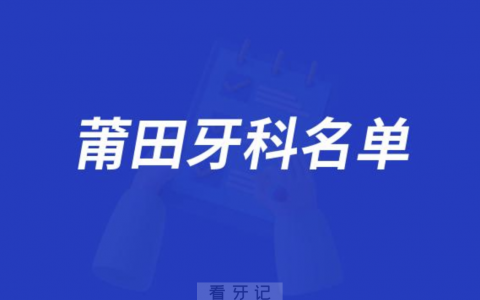 莆田牙科名单

看牙记